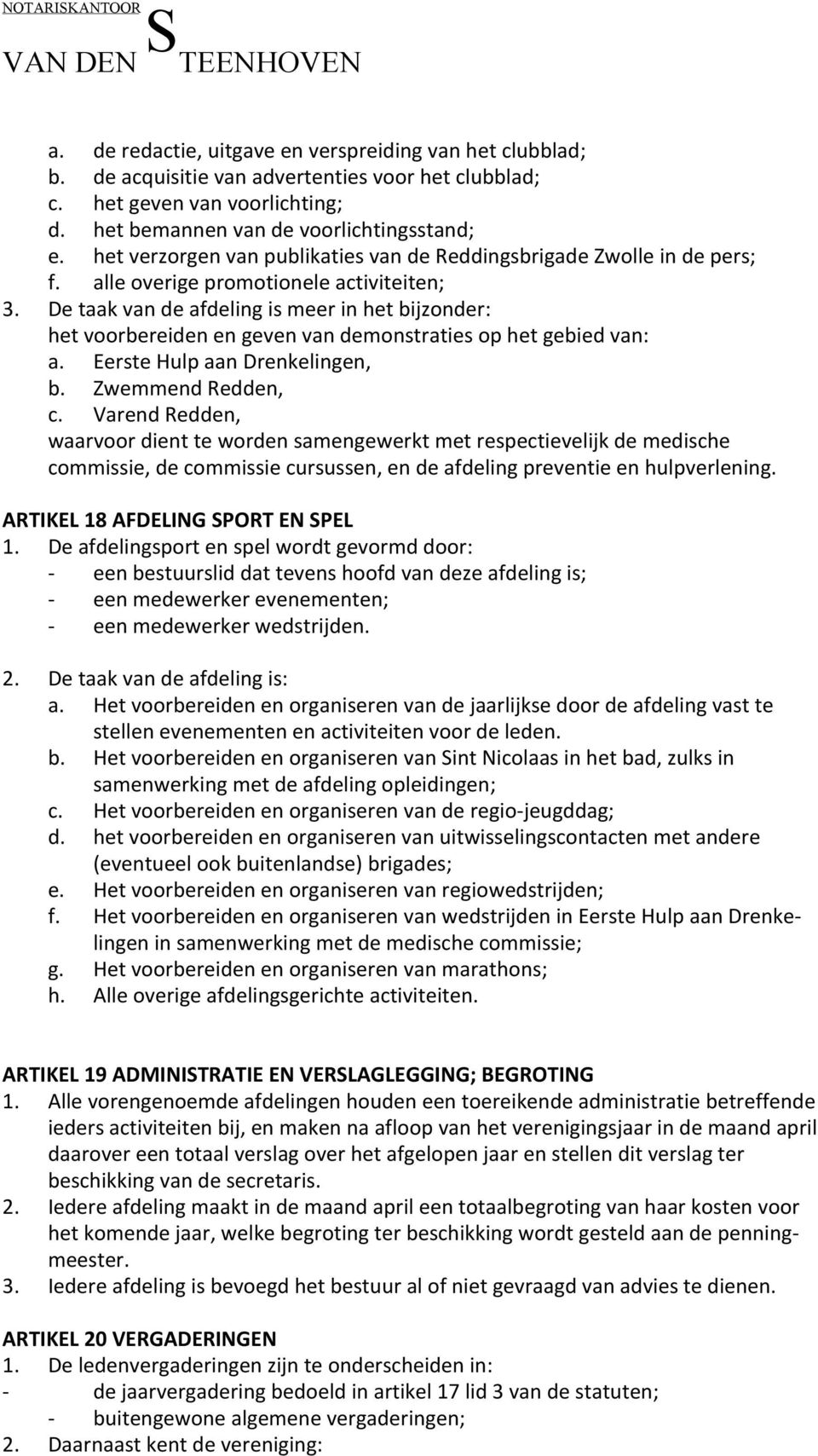 NOTARISKANTOOR
VAN DEN STEENHOVEN

a. de redactie, uitgave en verspreiding van het clubblad;
b. de acquisitie van advertenties voor het clubblad;
c. het geven van voorlichting;
d. het bemannen van de voorlichtingsstand;
e. het verzorgen van publikaties van de Reddingsbrigade Zwolle in de pers;
f. alle overige promotionele activiteiten;
3. De taak van de afdeling is meer in het bijzonder: het voorbereiden en geven van demonstraties op het gebied van:
a. Eerste Hulp aan Drenkelingen,
b. Zwemmend Redden,
c. Varend Redden,
waarvoor dient te worden samengewerkt met respectievelijk de medische commissie, de commissie cursussen, en de afdeling preventie en hulpverlening.

ARTIKEL 18 AFDELING SPORT EN SPEL
1. De afdelingsport en spel wordt gevormd door:
- een bestuurslid dat tevens hoofd van deze afdeling is;
- een medewerker evenementen;
- een medewerker wedstrijden.

2. De taak van de afdeling is:
a. Het voorbereiden en organiseren van de jaarlijkse door de afdeling vast te stellen evenementen en activiteiten voor de leden.
b. Het voorbereiden en organiseren van Sint Nicolaas in het bad, zulks in samenwerking met de afdeling opleidingen;
c. Het voorbereiden en organiseren van de regio-jeugddag;
d. het voorbereiden en organiseren van uitwisselingscontacten met andere (eventueel ook buitenlandse) brigades;
e. Het voorbereiden en organiseren van regiowedstrijden;
f. Het voorbereiden en organiseren van wedstrijden in Eerste Hulp aan Drenkelingen in samenwerking met de medische commissie;
g. Het voorbereiden en organiseren van marathons;
h. Alle overige afdelingsgerichte activiteiten.

ARTIKEL 19 ADMINISTRATIE EN VERSLAGLEGGING; BEGROTING
1. Alle vorengenoemde afdelingen houden een toereikende administratie betreffende ieders activiteiten bij, en maken na afloop van het verenigingsjaar in de maand april daarover een totaal verslag over het afgelopen jaar en stellen dit verslag ter beschikking van de secretaris.
2. Iedere afdeling maakt in de maand april een totaalbegroting van haar kosten voor het komende jaar, welke begroting ter beschikking wordt gesteld aan de penningmeester.
3. Iedere afdeling is bevoegd het bestuur al of niet gevraagd van advies te dienen.

ARTIKEL 20 VERGADERINGEN
1. De ledenvergaderingen zijn te onderscheiden in:
- de jaarvergadering bedoeld in artikel 17 lid 3 van de statuten;
- buitengewone algemene vergaderingen;
2. Daarnaast kent de vereniging: